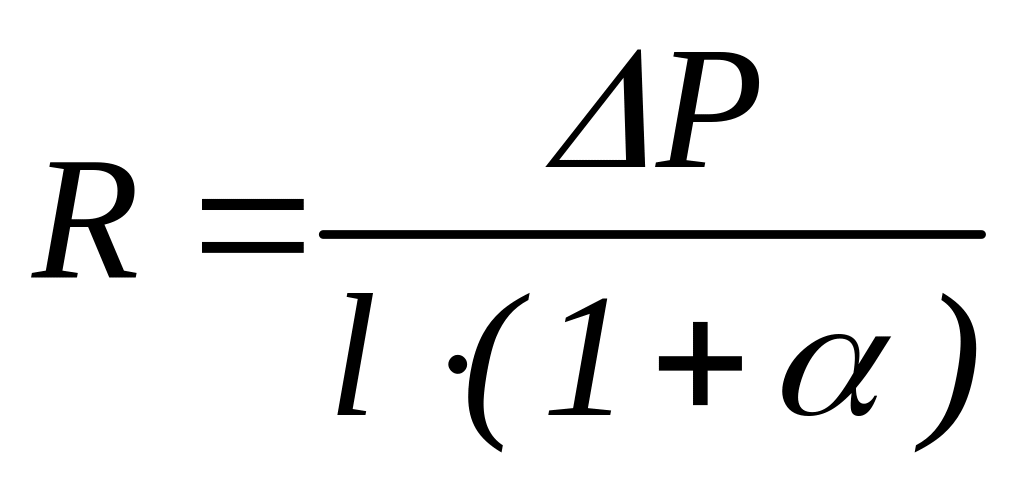 $R = \frac{\Delta P}{l \cdot (1 + \alpha)}$